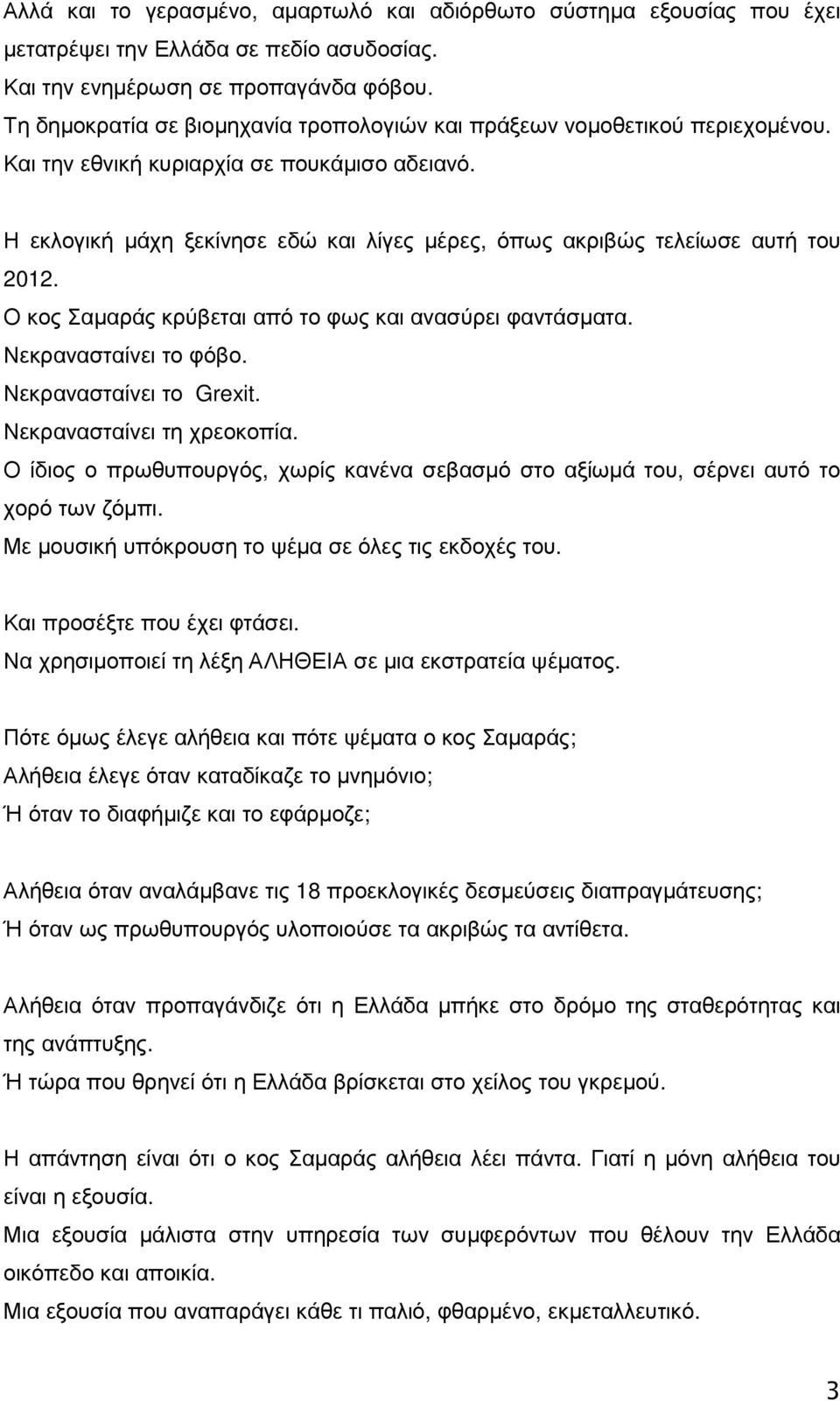 Αλλά και το γερασμένο, αμαρτωλό και αδιόρθωτο σύστημα εξουσίας που έχει μετατρέψει την Ελλάδα σε πεδίο ασυδοσίας.
Και την ενημέρωση σε προπαγάνδα φόβου.
Τη δημοκρατία σε βιομηχανία τροπολογιών και πράξεων νομοθετικού περιεχομένου.
Και την εθνική κυριαρχία σε πουκάμισο αδειανό.

Η εκλογική μάχη ξεκίνησε εδώ και λίγες μέρες, όπως ακριβώς τελείωσε αυτή του 2012.
Ο κος Σαμαράς κρύβεται από το φως και ανασύρει φαντάσματα.
Νεκρανασταίνει το φόβο.
Νεκρανασταίνει το Grexit.
Νεκρανασταίνει τη χρεοκοπία.
Ο ίδιος ο πρωθυπουργός, χωρίς κανένα σεβασμό στο αξίωμά του, σέρνει αυτό το χορό των ζόμπι.
Με μουσική υπόκρουση το ψέμα σε όλες τις εκδοχές του.

Και προσέξτε που έχει φτάσει.
Να χρησιμοποιεί τη λέξη ΑΛΗΘΕΙΑ σε μια εκστρατεία ψέματος.

Πότε όμως έλεγε αλήθεια και πότε ψέματα ο κος Σαμαράς;
Αλήθεια έλεγε όταν καταδίκαζε το μνημόνιο;
Ή όταν το διαφήμιζε και το εφάρμοζε;

Αλήθεια όταν αναλάμβανε τις 18 προεκλογικές δεσμεύσεις διαπραγμάτευσης;
Ή όταν ως πρωθυπουργός υλοποιούσε τα ακριβώς τα αντίθετα.

Αλήθεια όταν προπαγάνδιζε ότι η Ελλάδα μπήκε στο δρόμο της σταθερότητας και της ανάπτυξης.
Ή τώρα που θρηνεί ότι η Ελλάδα βρίσκεται στο χείλος του γκρεμού.

Η απάντηση είναι ότι ο κος Σαμαράς αλήθεια λέει πάντα. Γιατί η μόνη αλήθεια του είναι η εξουσία.
Μια εξουσία μάλιστα στην υπηρεσία των συμφερόντων που θέλουν την Ελλάδα οικόπεδο και αποικία.
Μια εξουσία που αναπαράγει κάθε τι παλιό, φθαρμένο, εκμεταλλευτικό.

3